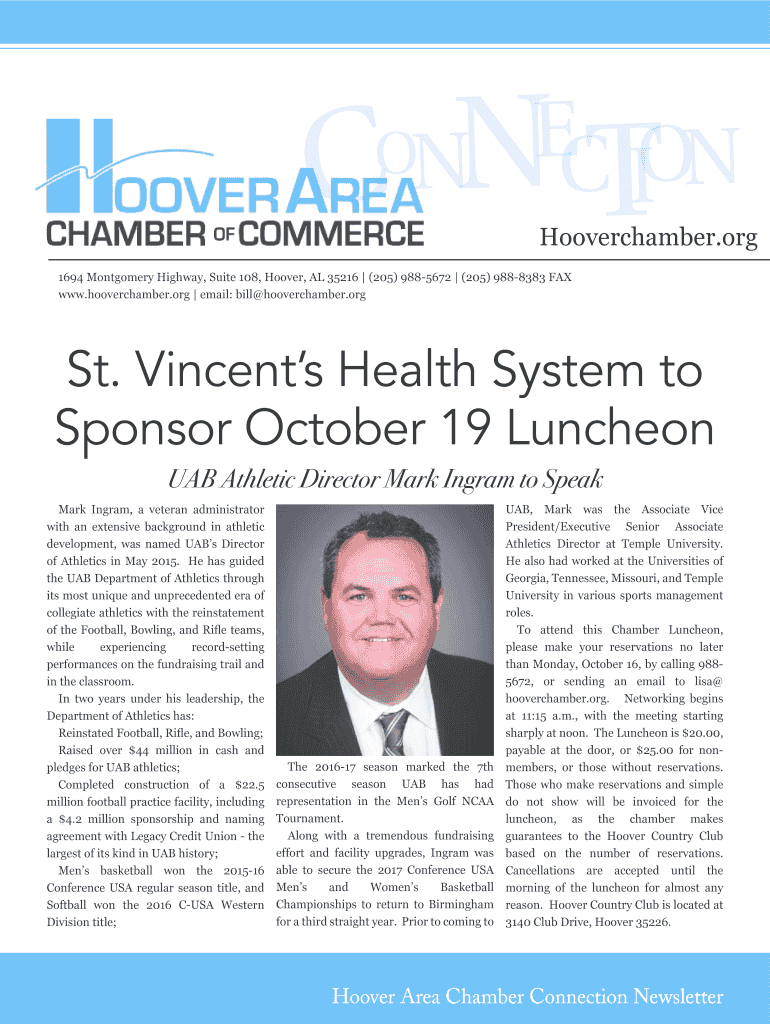 HOOVER AREA
CHAMBER OF COMMERCE

CONNECTION

Hooverchamber.org

1694 Montgomery Highway, Suite 108, Hoover, AL 35216 | (205) 988-5672 | (205) 988-8383 FAX
www.hooverchamber.org | email: bill@hooverchamber.org

St. Vincent's Health System to Sponsor October 19 Luncheon

UAB Athletic Director Mark Ingram to Speak

Mark Ingram, a veteran administrator with an extensive background in athletic development, was named UAB's Director of Athletics in May 2015. He has guided the UAB Department of Athletics through its most unique and unprecedented era of collegiate athletics with the reinstatement of the Football, Bowling, and Rifle teams, while experiencing record-setting performances on the fundraising trail and in the classroom.

In two years under his leadership, the Department of Athletics has:

Reinstated Football, Rifle, and Bowling;

Raised over $44 million in cash and pledges for UAB athletics;

Completed construction of a $22.5 million football practice facility, including a $4.2 million sponsorship and naming agreement with Legacy Credit Union - the largest of its kind in UAB history;

Men's basketball won the 2015-16 Conference USA regular season title, and Softball won the 2016 C-USA Western Division title;

The 2016-17 season marked the 7th consecutive season UAB has had representation in the Men's Golf NCAA Tournament.

Along with a tremendous fundraising effort and facility upgrades, Ingram was able to secure the 2017 Conference USA Men's and Women's Basketball Championships to return to Birmingham for a third straight year. Prior to coming to UAB, Mark was the Associate Vice President/Executive Senior Associate Athletics Director at Temple University. He also had worked at the Universities of Georgia, Tennessee, Missouri, and Temple University in various sports management roles.

To attend this Chamber Luncheon, please make your reservations no later than Monday, October 16, by calling 988-5672, or sending an email to lisa@hooverchamber.org. Networking begins at 11:15 a.m., with the meeting starting sharply at noon. The Luncheon is $20.00, payable at the door, or $25.00 for non-members, or those without reservations. Those who make reservations and simple do not show will be invoiced for the luncheon, as the chamber makes guarantees to the Hoover Country Club based on the number of reservations. Cancellations are accepted until the morning of the luncheon for almost any reason. Hoover Country Club is located at 3140 Club Drive, Hoover 35226.

Hoover Area Chamber Connection Newsletter